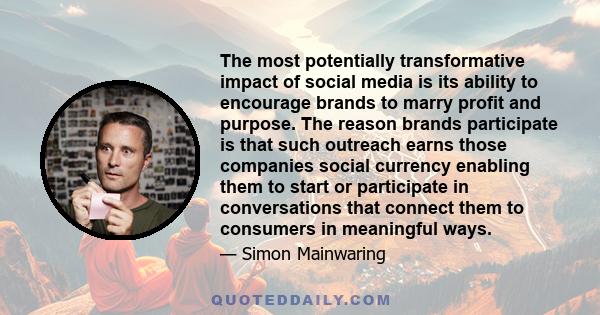 The most potentially transformative impact of social media is its ability to encourage brands to marry profit and purpose. The reason brands participate is that such outreach earns those companies social currency enabling them to start or participate in conversations that connect them to consumers in meaningful ways.

— Simon Mainwaring

QUOTEDDAILY.COM